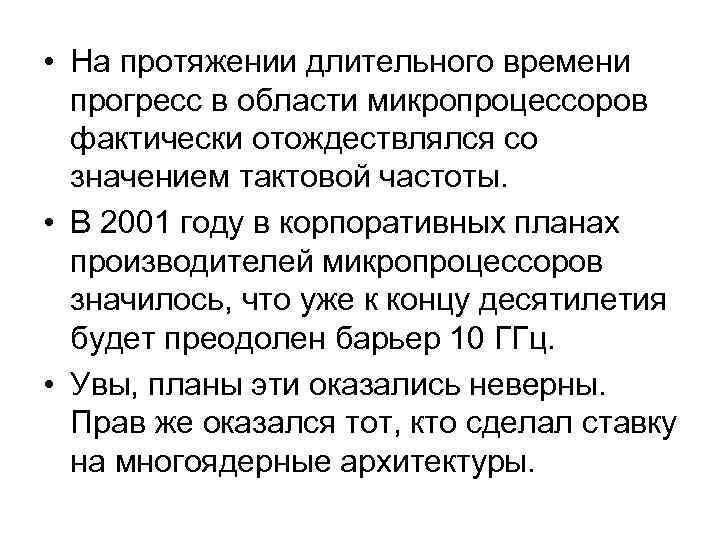 • На протяжении длительного времени прогресс в области микропроцессоров фактически отождествлялся со значением тактовой частоты.

• В 2001 году в корпоративных планах производителей микропроцессоров значилось, что уже к концу десятилетия будет преодолен барьер 10 ГГц.

• Увы, планы эти оказались неверны. Прав же оказался тот, кто сделал ставку на многоядерные архитектуры.